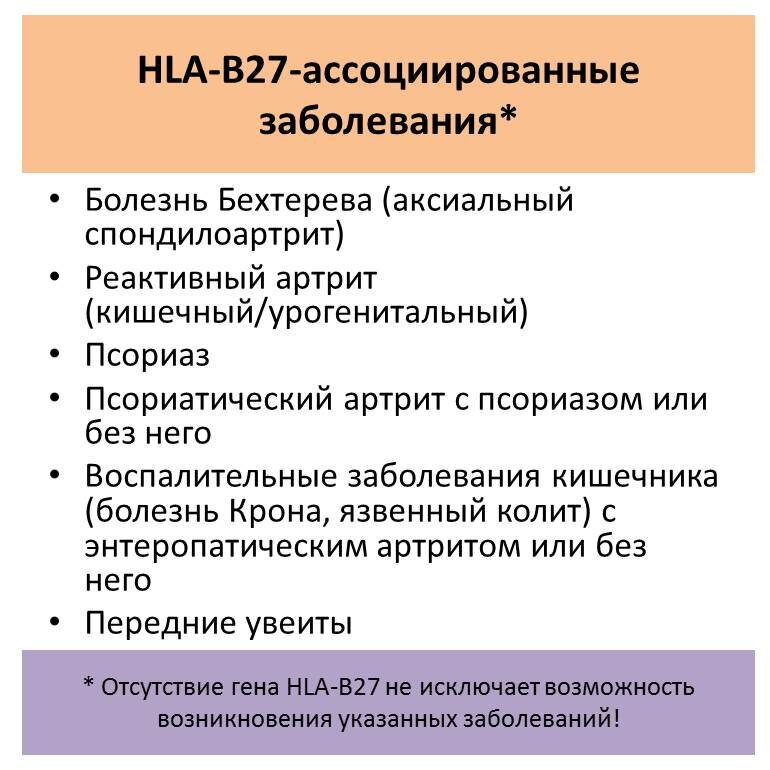 HLA-B27-ассоциированные заболевания*

• Болезнь Бехтерева (аксиальный спондилоартрит)
• Реактивный артрит (кишечный/урогенитальный)
• Псориаз
• Псориатический артрит с псориазом или без него
• Воспалительные заболевания кишечника (болезнь Крона, язвенный колит) с энтеропатическим артритом или без него
• Передние увеиты

* Отсутствие гена HLA-B27 не исключает возможность возникновения указанных заболеваний!